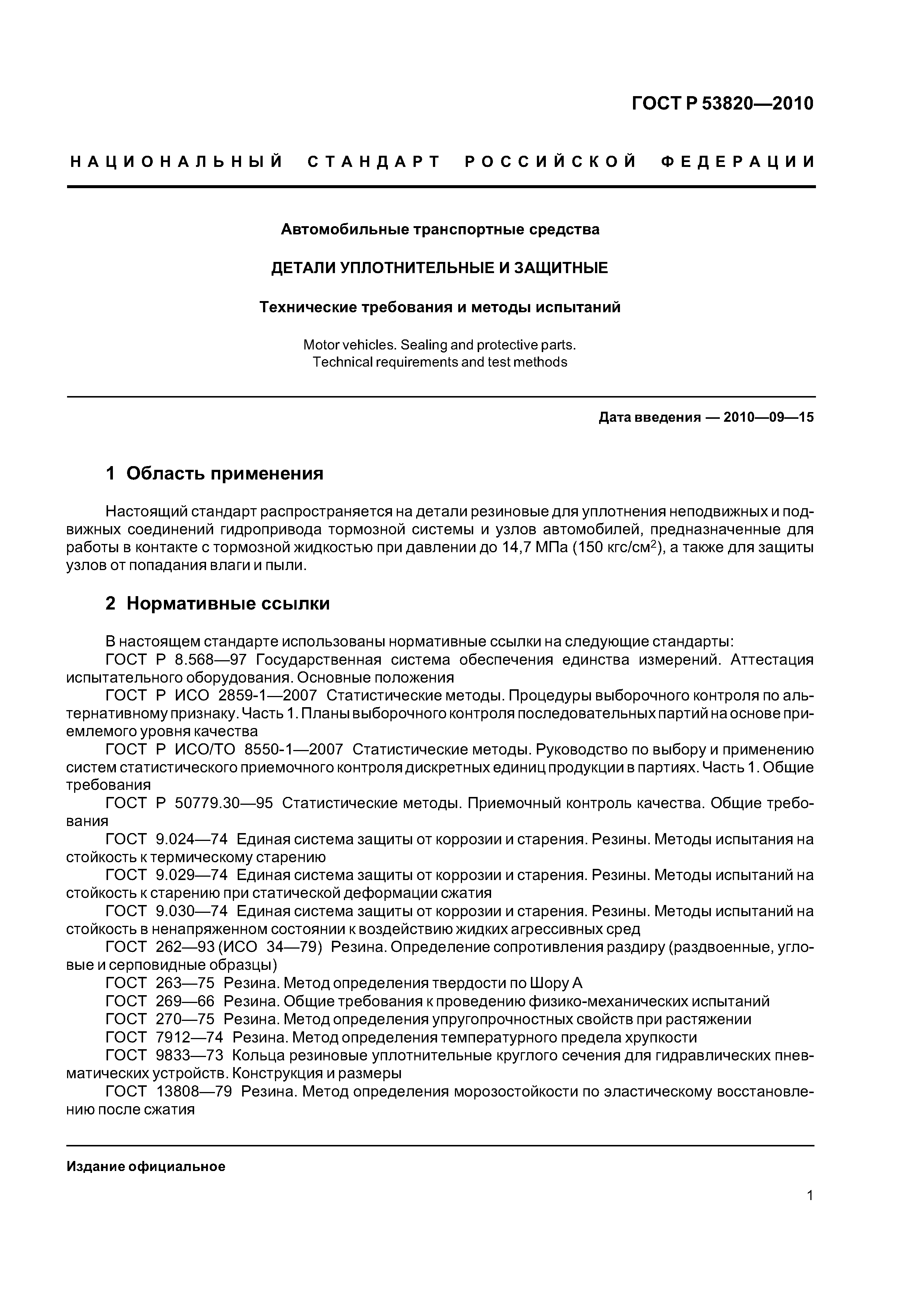 ГОСТ Р 53820—2010

НАЦИОНАЛЬНЫЙ СТАНДАРТ РОССИЙСКОЙ ФЕДЕРАЦИИ

Автомобильные транспортные средства

ДЕТАЛИ УПЛОТНИТЕЛЬНЫЕ И ЗАЩИТНЫЕ

Технические требования и методы испытаний

Motor vehicles. Sealing and protective parts. Technical requirements and test methods

Дата введения — 2010—09—15

1 Область применения

Настоящий стандарт распространяется на детали резиновые для уплотнения неподвижных и подвижных соединений гидропривода тормозной системы и узлов автомобилей, предназначенные для работы в контакте с тормозной жидкостью при давлении до 14,7 МПа (150 кгс/см$^2$), а также для защиты узлов от попадания влаги и пыли.

2 Нормативные ссылки

В настоящем стандарте использованы нормативные ссылки на следующие стандарты:
ГОСТ Р 8.568—97 Государственная система обеспечения единства измерений. Аттестация испытательного оборудования. Основные положения
ГОСТ Р ИСО 2859-1—2007 Статистические методы. Процедуры выборочного контроля по альтернативному признаку. Часть 1. Планы выборочного контроля последовательных партий на основе приемлемого уровня качества
ГОСТ Р ИСО/ТО 8550-1—2007 Статистические методы. Руководство по выбору и применению систем статистического приемочного контроля дискретных единиц продукции в партиях. Часть 1. Общие требования
ГОСТ Р 50779.30—95 Статистические методы. Приемочный контроль качества. Общие требования
ГОСТ 9.024—74 Единая система защиты от коррозии и старения. Резины. Методы испытания на стойкость к термическому старению
ГОСТ 9.029—74 Единая система защиты от коррозии и старения. Резины. Методы испытаний на стойкость к старению при статической деформации сжатия
ГОСТ 9.030—74 Единая система защиты от коррозии и старения. Резины. Методы испытаний на стойкость в ненапряженном состоянии к воздействию жидких агрессивных сред
ГОСТ 262—93 (ИСО 34—79) Резина. Определение сопротивления раздиру (раздвоенные, угловые и серповидные образцы)
ГОСТ 263—75 Резина. Метод определения твердости по Шору А
ГОСТ 269—66 Резина. Общие требования к проведению физико-механических испытаний
ГОСТ 270—75 Резина. Метод определения упругопрочностных свойств при растяжении
ГОСТ 7912—74 Резина. Метод определения температурного предела хрупкости
ГОСТ 9833—73 Кольца резиновые уплотнительные круглого сечения для гидравлических пневматических устройств. Конструкция и размеры
ГОСТ 13808—79 Резина. Метод определения морозостойкости по эластическому восстановлению после сжатия

Издание официальное

1